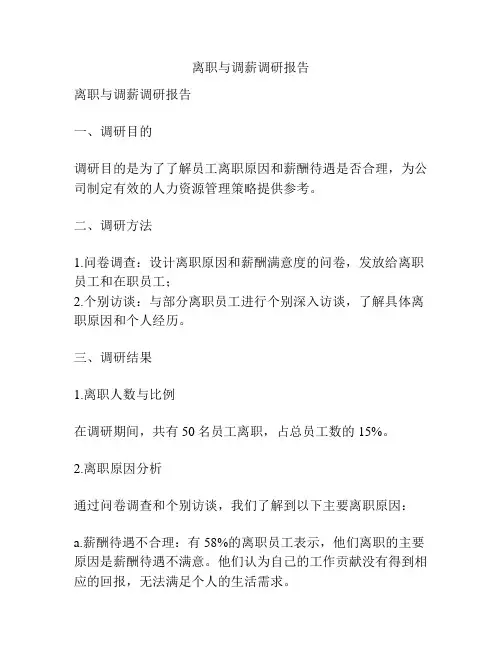 离职与调薪调研报告

离职与调薪调研报告

一、调研目的

调研目的是为了了解员工离职原因和薪酬待遇是否合理，为公司制定有效的人力资源管理策略提供参考。

二、调研方法

1.问卷调查：设计离职原因和薪酬满意度的问卷，发放给离职员工和在职员工；
2.个别访谈：与部分离职员工进行个别深入访谈，了解具体离职原因和个人经历。

三、调研结果

1.离职人数与比例

在调研期间，共有 50 名员工离职，占总员工数的 15%。

2.离职原因分析

通过问卷调查和个别访谈，我们了解到以下主要离职原因：

a.薪酬待遇不合理：有 58%的离职员工表示，他们离职的主要原因是薪酬待遇不满意。他们认为自己的工作贡献没有得到相应的回报，无法满足个人的生活需求。